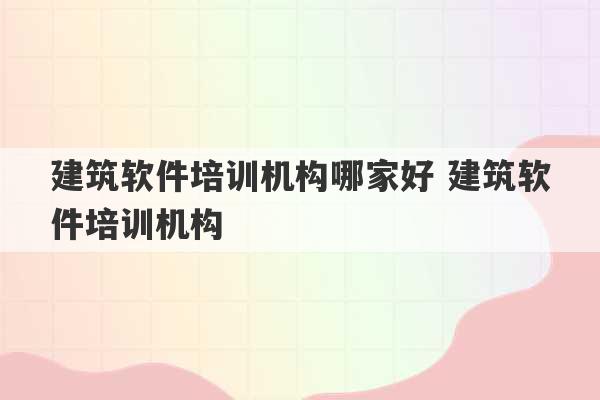 建筑软件培训机构哪家好 建筑软件培训机构